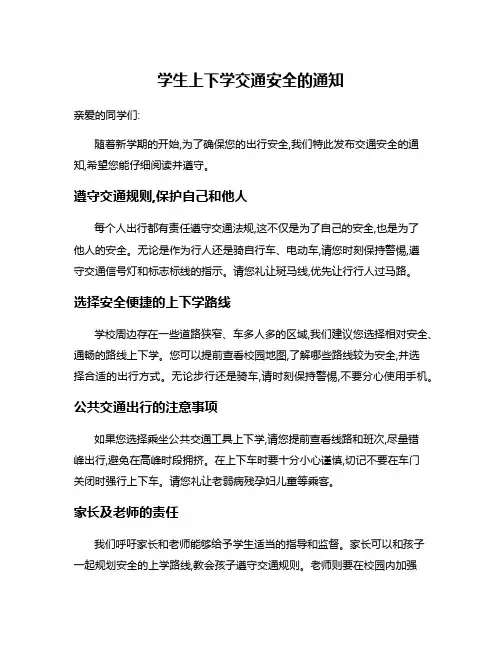 学生上下学交通安全的通知

亲爱的同学们:

随着新学期的开始,为了确保您的出行安全,我们特此发布交通安全的通知,希望您能仔细阅读并遵守。

遵守交通规则,保护自己和他人

每个人出行都有责任遵守交通法规,这不仅是为了自己的安全,也是为了他人的安全。无论是作为行人还是骑自行车、电动车,请您时刻保持警惕,遵守交通信号灯和标志标线的指示。请您礼让斑马线,优先让行行人过马路。

选择安全便捷的上下学路线

学校周边存在一些道路狭窄、车多人多的区域,我们建议您选择相对安全、通畅的路线上下学。您可以提前查看校园地图,了解哪些路线较为安全,并选择合适的出行方式。无论步行还是骑车,请时刻保持警惕,不要分心使用手机。

公共交通出行的注意事项

如果您选择乘坐公共交通工具上下学,请您提前查看线路和班次,尽量错峰出行,避免在高峰时段拥挤。在上下车时要十分小心谨慎,切记不要在车门关闭时强行上下车。请您礼让老弱病残孕妇儿童等乘客。

家长及老师的责任

我们呼吁家长和老师能够给予学生适当的指导和监督。家长可以和孩子一起规划安全的上学路线,教会孩子遵守交通规则。老师则要在校园内加强